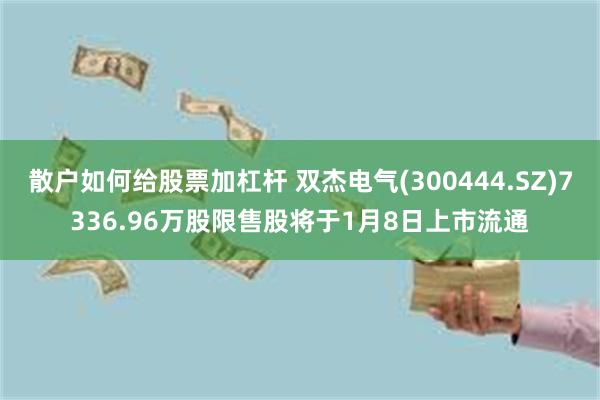 散户如何给股票加杠杆 双杰电气(300444.SZ)7336.96万股限售股将于1月8日上市流通